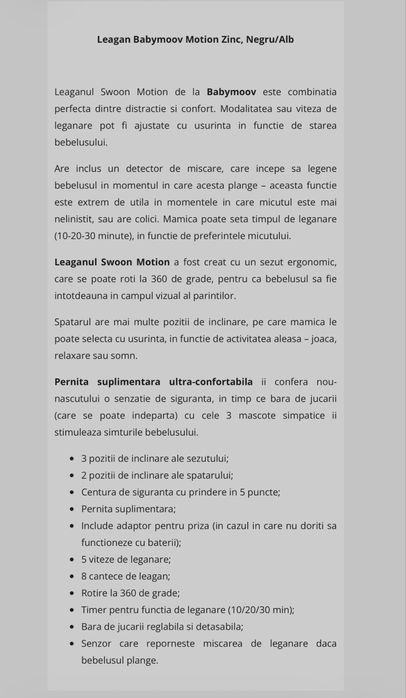 Leagan Babymoov Motion Zinc, Negru/Alb

Leaganul Swoon Motion de la Babymoov este combinatia perfecta dintre distractie si confort. Modalitatea sau viteza de leganare pot fi ajustate cu usurinta in functie de starea bebelusului.

Are inclus un detector de miscare, care incepe sa legene bebelusul in momentul in care acesta plange – aceasta functie este extrem de utila in momentele in care micutul este mai nelinistit, sau are colici. Mamica poate seta timpul de leganare (10-20-30 minute), in functie de preferintele micutului.

Leaganul Swoon Motion a fost creat cu un sezut ergonomic, care se poate roti la 360 de grade, pentru ca bebelusul sa fie intotdeauna in campul vizual al parintilor.

Spatarul are mai multe pozitii de inclinare, pe care mamica le poate selecta cu usurinta, in functie de activitatea aleasa – joaca, relaxare sau somn.

Pernita suplimentara ultra-confortabila ii confera nou-nascutului o senzatie de siguranta, in timp ce bara de jucarii (care se poate indeparta) cu cele 3 mascote simpatice ii stimuleaza simturile bebelusului.

- 3 pozitii de inclinare ale sezutului;
- 2 pozitii de inclinare ale spatarului;
- Centura de siguranta cu prindere in 5 puncte;
- Pernita suplimentara;
- Include adaptor pentru priza (in cazul in care nu doriti sa functioneze cu baterii);
- 5 viteze de leganare;
- 8 cantece de leagan;
- Rotire la 360 de grade;
- Timer pentru functia de leganare (10/20/30 min);
- Bara de jucarii reglabila si detasabila;
- Senzor care reporneste miscarea de leganare daca bebelusul plange.